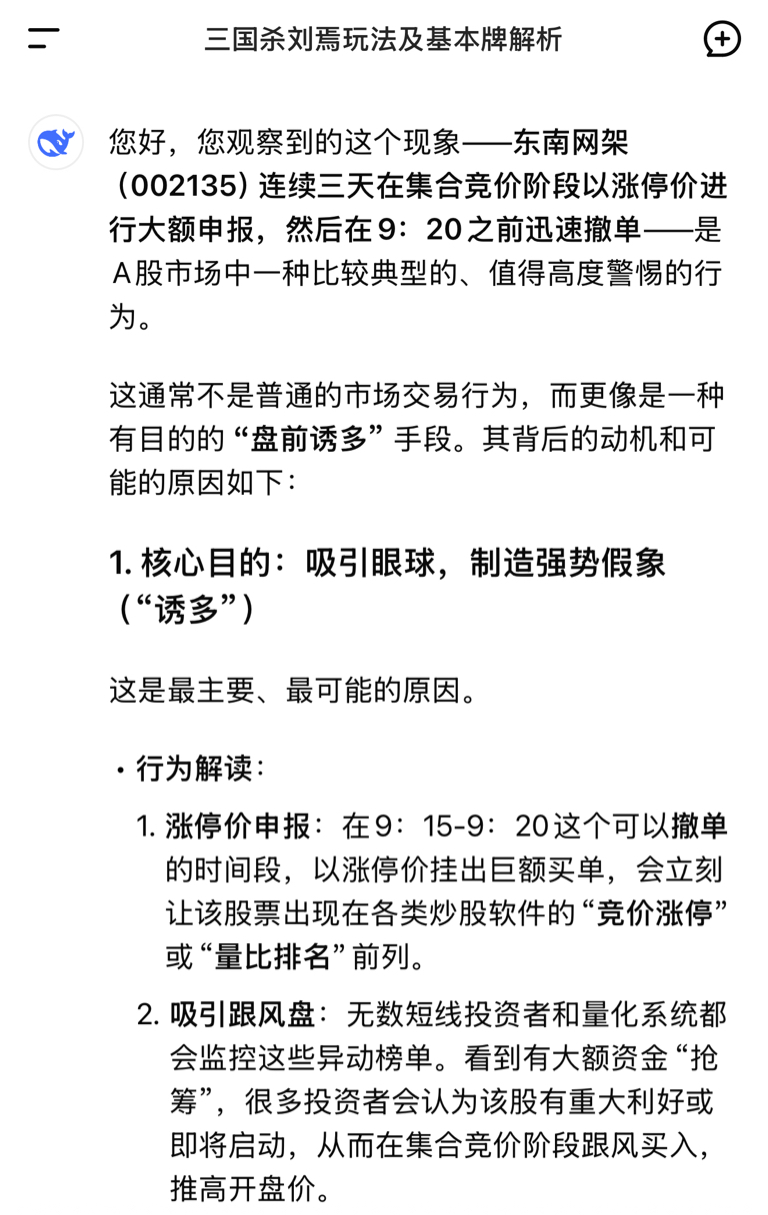 三国杀刘焉玩法及基本牌解析

您好，您观察到的这个现象——东南网架（002135）连续三天在集合竞价阶段以涨停价进行大额申报，然后在9：20之前迅速撤单——是A股市场中一种比较典型的、值得高度警惕的行为。

这通常不是普通的市场交易行为，而更像是一种有目的的“盘前诱多”手段。其背后的动机和可能的原因如下：

1. 核心目的：吸引眼球，制造强势假象（“诱多”）

这是最主要、最可能的原因。

• 行为解读：

1. 涨停价申报：在9：15-9：20这个可以撤单的时间段，以涨停价挂出巨额买单，会立刻让该股票出现在各类炒股软件的“竞价涨停”或“量比排名”前列。

2. 吸引跟风盘：无数短线投资者和量化系统都会监控这些异动榜单。看到有大额资金“抢筹”，很多投资者会认为该股有重大利好或即将启动，从而在集合竞价阶段跟风买入，推高开盘价。